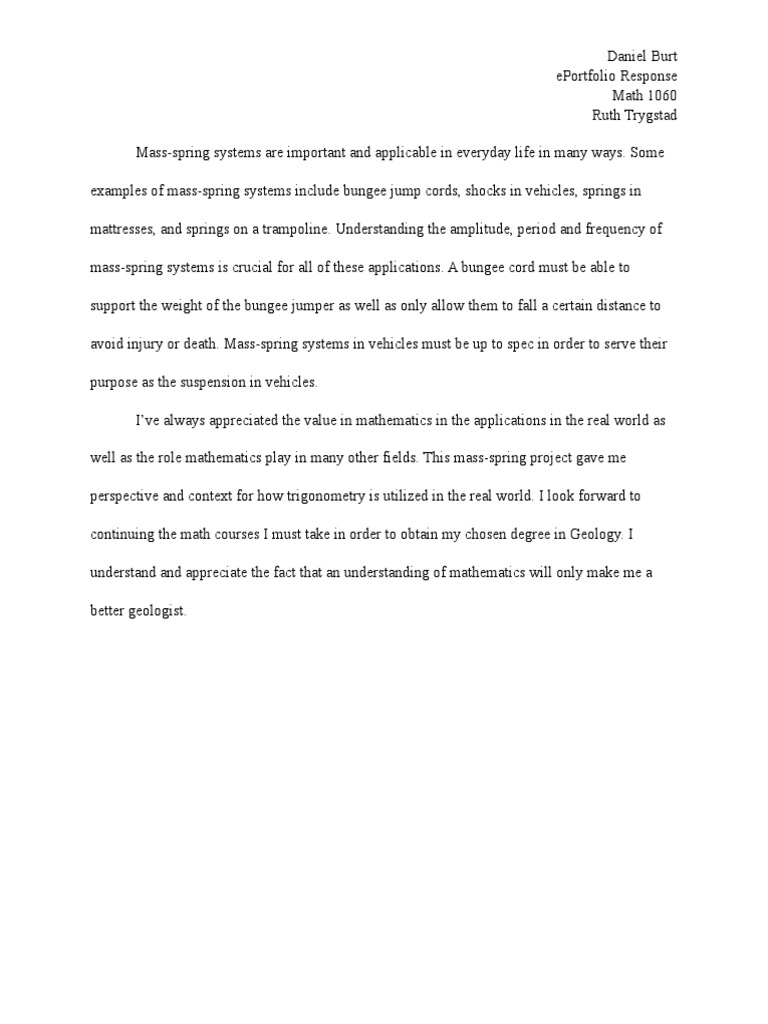 Daniel Burt
ePortfolio Response
Math 1060
Ruth Trygstad

Mass-spring systems are important and applicable in everyday life in many ways. Some examples of mass-spring systems include bungee jump cords, shocks in vehicles, springs in mattresses, and springs on a trampoline. Understanding the amplitude, period and frequency of mass-spring systems is crucial for all of these applications. A bungee cord must be able to support the weight of the bungee jumper as well as only allow them to fall a certain distance to avoid injury or death. Mass-spring systems in vehicles must be up to spec in order to serve their purpose as the suspension in vehicles.

I've always appreciated the value in mathematics in the applications in the real world as well as the role mathematics play in many other fields. This mass-spring project gave me perspective and context for how trigonometry is utilized in the real world. I look forward to continuing the math courses I must take in order to obtain my chosen degree in Geology. I understand and appreciate the fact that an understanding of mathematics will only make me a better geologist.